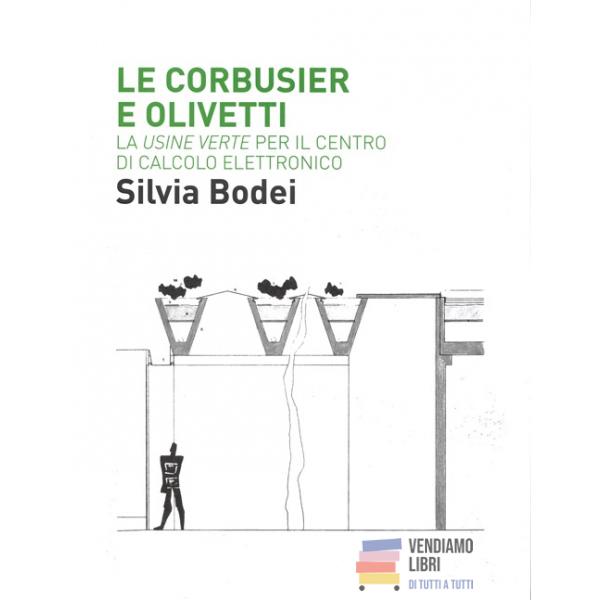 LE CORBUSIER
E OLIVETTI
LA USINE VERTE PER IL CENTRO
DI CALCOLO ELETTRONICO
Silvia Bodei

VENDIAMO
LIBRI
DI TUTTI A TUTTI